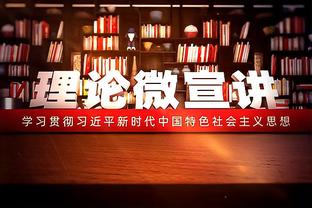 理论微宣讲

学习贯彻习近平新时代中国特色社会主义思想